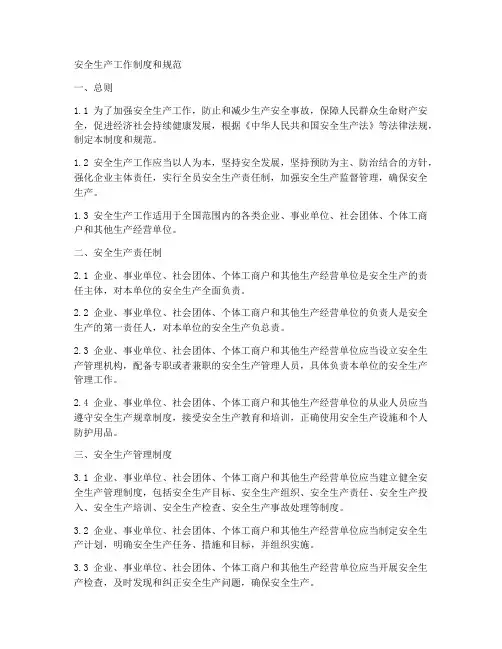 安全生产工作制度和规范

一、总则

1.1 为了加强安全生产工作，防止和减少生产安全事故，保障人民群众生命财产安全，促进经济社会持续健康发展，根据《中华人民共和国安全生产法》等法律法规，制定本制度和规范。

1.2 安全生产工作应当以人为本，坚持安全发展，坚持预防为主、防治结合的方针，强化企业主体责任，实行全员安全生产责任制，加强安全生产监督管理，确保安全生产。

1.3 安全生产工作适用于全国范围内的各类企业、事业单位、社会团体、个体工商户和其他生产经营单位。

二、安全生产责任制

2.1 企业、事业单位、社会团体、个体工商户和其他生产经营单位是安全生产的责任主体，对本单位的安全生产全面负责。

2.2 企业、事业单位、社会团体、个体工商户和其他生产经营单位的负责人是安全生产的第一责任人，对本单位的安全生产负总责。

2.3 企业、事业单位、社会团体、个体工商户和其他生产经营单位应当设立安全生产管理机构，配备专职或者兼职的安全生产管理人员，具体负责本单位的安全生产管理工作。

2.4 企业、事业单位、社会团体、个体工商户和其他生产经营单位的从业人员应当遵守安全生产规章制度，接受安全生产教育和培训，正确使用安全生产设施和个人防护用品。

三、安全生产管理制度

3.1 企业、事业单位、社会团体、个体工商户和其他生产经营单位应当建立健全安全生产管理制度，包括安全生产目标、安全生产组织、安全生产责任、安全生产投入、安全生产培训、安全生产检查、安全生产事故处理等制度。

3.2 企业、事业单位、社会团体、个体工商户和其他生产经营单位应当制定安全生产计划，明确安全生产任务、措施和目标，并组织实施。

3.3 企业、事业单位、社会团体、个体工商户和其他生产经营单位应当开展安全生产检查，及时发现和纠正安全生产问题，确保安全生产。